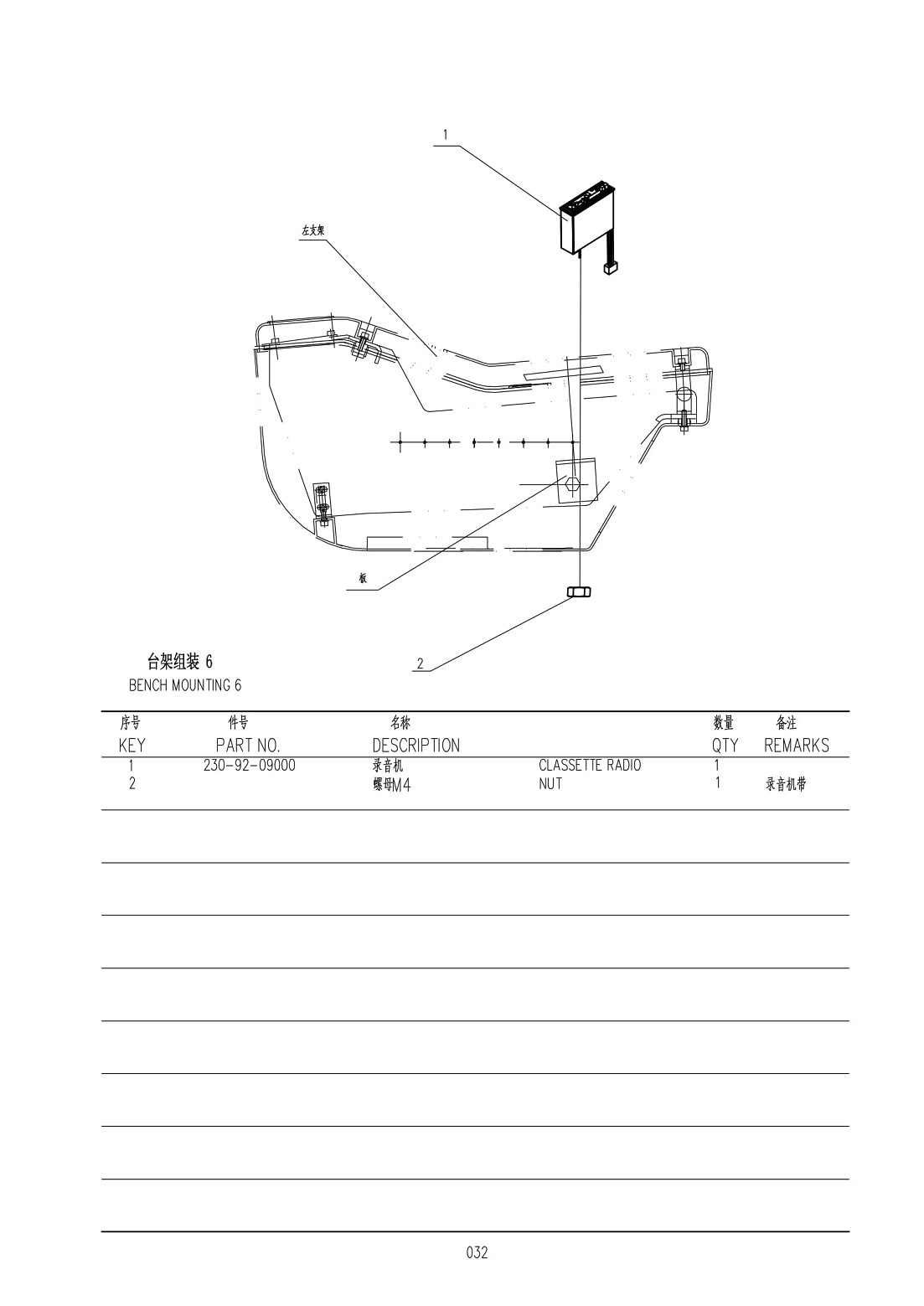 1

左支架

板

2

台架组装 6
BENCH MOUNTING 6

| 序号 KEY | 件号 PART NO. | 名称 DESCRIPTION | | 数量 QTY | 备注 REMARKS |
|---|---|---|---|---|---|
| 1 | 230-92-09000 | 录音机 | CLASSETTE RADIO | 1 | |
| 2 | | 螺母M4 | NUT | 1 | 录音机带 |

032